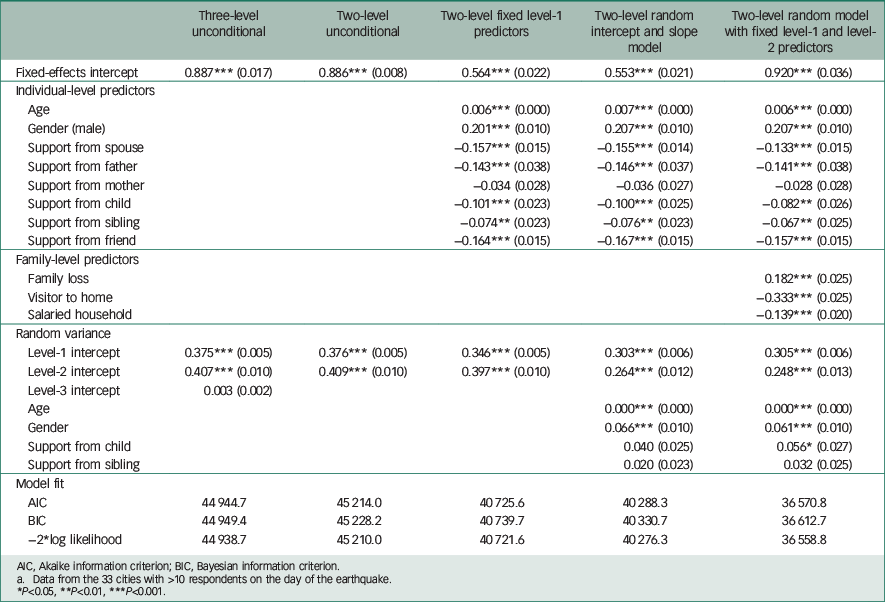 |  | Three-level unconditional | Two-level unconditional | Two-level fixed level-1 predictors | Two-level random intercept and slope model | Two-level random model with fixed level-1 and level-2 predictors |
|---|---|---|---|---|---|
| Fixed-effects intercept | 0.887*** (0.017) | 0.886*** (0.008) | 0.564*** (0.022) | 0.553*** (0.021) | 0.920*** (0.036) |
| Individual-level predictors |  |  |  |  |  |
| Age |  |  | 0.006*** (0.000) | 0.007*** (0.000) | 0.006*** (0.000) |
| Gender (male) |  |  | 0.201*** (0.010) | 0.207*** (0.010) | 0.207*** (0.010) |
| Support from spouse |  |  | −0.157*** (0.015) | −0.155*** (0.014) | −0.133*** (0.015) |
| Support from father |  |  | −0.143*** (0.038) | −0.146*** (0.037) | −0.141*** (0.038) |
| Support from mother |  |  | −0.034 (0.028) | −0.036 (0.027) | −0.028 (0.028) |
| Support from child |  |  | −0.101*** (0.023) | −0.100*** (0.025) | −0.082** (0.026) |
| Support from sibling |  |  | −0.074** (0.023) | −0.076** (0.023) | −0.067** (0.025) |
| Support from friend |  |  | −0.164*** (0.015) | −0.167*** (0.015) | −0.157*** (0.015) |
| Family-level predictors |  |  |  |  |  |
| Family loss |  |  |  |  | 0.182*** (0.025) |
| Visitor to home |  |  |  |  | −0.333*** (0.025) |
| Salaried household |  |  |  |  | −0.139*** (0.020) |
| Random variance |  |  |  |  |  |
| Level-1 intercept | 0.375*** (0.005) | 0.376*** (0.005) | 0.346*** (0.005) | 0.303*** (0.006) | 0.305*** (0.006) |
| Level-2 intercept | 0.407*** (0.010) | 0.409*** (0.010) | 0.397*** (0.010) | 0.264*** (0.012) | 0.248*** (0.013) |
| Level-3 intercept | 0.003 (0.002) |  |  |  |  |
| Age |  |  |  | 0.000*** (0.000) | 0.000*** (0.000) |
| Gender |  |  |  | 0.066*** (0.010) | 0.061*** (0.010) |
| Support from child |  |  |  | 0.040 (0.025) | 0.056* (0.027) |
| Support from sibling |  |  |  | 0.020 (0.023) | 0.032 (0.025) |
| Model fit |  |  |  |  |  |
| AIC | 44 944.7 | 45 214.0 | 40 725.6 | 40 288.3 | 36 570.8 |
| BIC | 44 949.4 | 45 228.2 | 40 739.7 | 40 330.7 | 36 612.7 |
| −2*log likelihood | 44 938.7 | 45 210.0 | 40 721.6 | 40 276.3 | 36 558.8 |

AIC, Akaike information criterion; BIC, Bayesian information criterion.
a. Data from the 33 cities with >10 respondents on the day of the earthquake.
*P<0.05, **P<0.01, ***P<0.001.